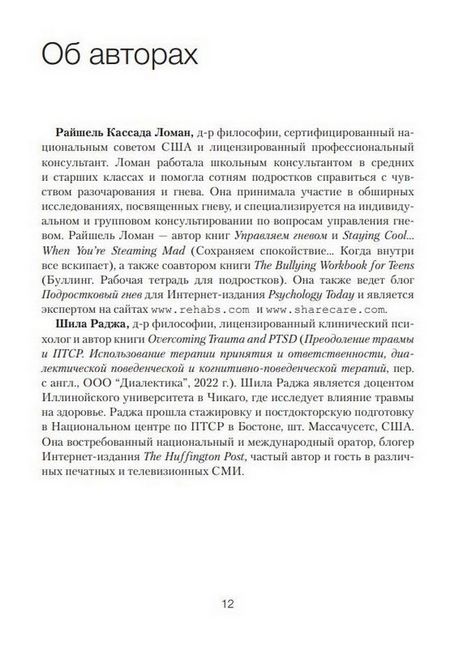 Об авторах

Райшель Кассада Ломан, д-р философии, сертифицированный национальным советом США и лицензированный профессиональный консультант. Ломан работала школьным консультантом в средних и старших классах и помогла сотням подростков справиться с чувством разочарования и гнева. Она принимала участие в обширных исследованиях, посвященных гневу, и специализируется на индивидуальном и групповом консультировании по вопросам управления гневом. Райшель Ломан — автор книг Управляем гневом и Staying Cool... When You're Steaming Mad (Сохраняем спокойствие... Когда внутри все вскипает), а также соавтором книги The Bullying Workbook for Teens (Буллинг. Рабочая тетрадь для подростков). Она также ведет блог Подростковый гнев для Интернет-издания Psychology Today и является экспертом на сайтах www.rehabs.com и www.sharecare.com.

Шила Раджа, д-р философии, лицензированный клинический психолог и автор книги Overcoming Trauma and PTSD (Преодоление травмы и ПТСР. Использование терапии принятия и ответственности, диалектической поведенческой и когнитивно-поведенческой терапий, пер. с англ., ООО "Диалектика", 2022 г.). Шила Раджа является доцентом Иллинойского университета в Чикаго, где исследует влияние травмы на здоровье. Раджа прошла стажировку и постдокторскую подготовку в Национальном центре по ПТСР в Бостоне, шт. Массачусетс, США. Она востребованный национальный и международный оратор, блогер Интернет-издания The Huffington Post, частый автор и гость в различных печатных и телевизионных СМИ.

12